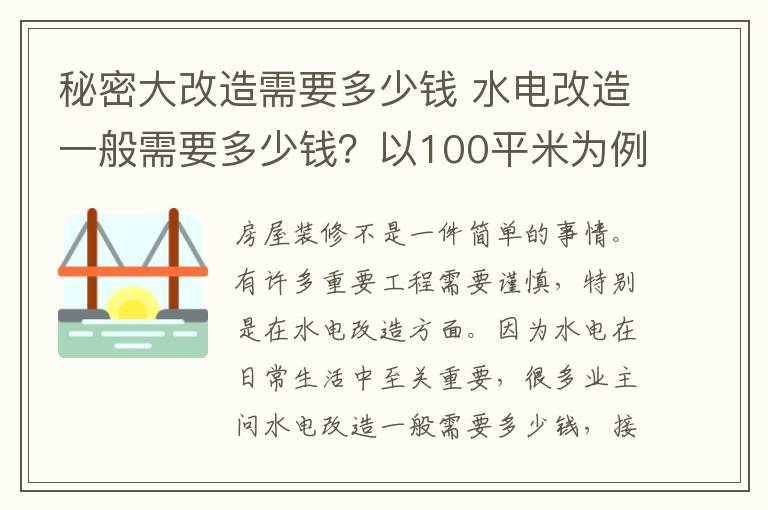 秘密大改造需要多少钱 水电改造一般需要多少钱？以100平米为例

房屋装修不是一件简单的事情。有许多重要工程需要谨慎，特别是在水电改造方面。因为水电在日常生活中至关重要，很多业主问水电改造一般需要多少钱，接